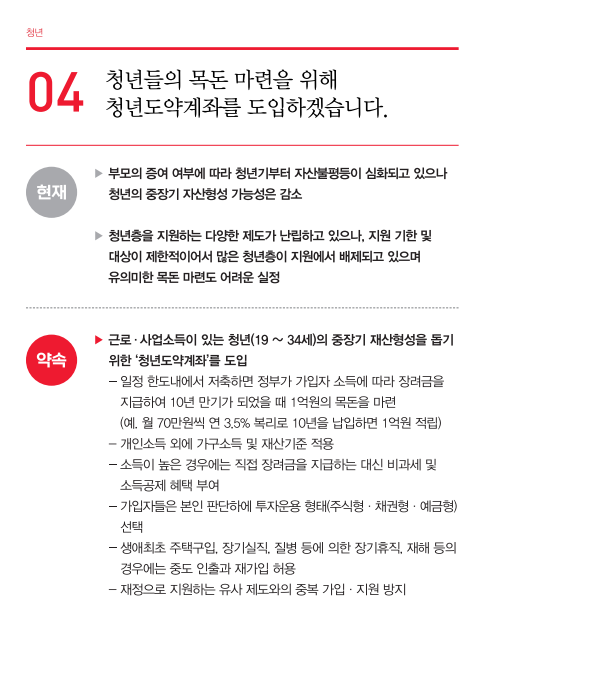 청년

04 청년들의 목돈 마련을 위해 청년도약계좌를 도입하겠습니다.

현재

▶ 부모의 증여 여부에 따라 청년기부터 자산불평등이 심화되고 있으나 청년의 중장기 자산형성 가능성은 감소

▶ 청년층을 지원하는 다양한 제도가 난립하고 있으나, 지원 기한 및 대상이 제한적이어서 많은 청년층이 지원에서 배제되고 있으며 유의미한 목돈 마련도 어려운 실정

약속

▶ 근로 · 사업소득이 있는 청년(19 ~ 34세)의 중장기 재산형성을 돕기 위한 '청년도약계좌'를 도입

– 일정 한도내에서 저축하면 정부가 가입자 소득에 따라 장려금을 지급하여 10년 만기가 되었을 때 1억원의 목돈을 마련 (예. 월 70만원씩 연 3.5% 복리로 10년을 납입하면 1억원 적립)

– 개인소득 외에 가구소득 및 재산기준 적용

– 소득이 높은 경우에는 직접 장려금을 지급하는 대신 비과세 및 소득공제 혜택 부여

– 가입자들은 본인 판단하에 투자운용 형태(주식형 · 채권형 · 예금형) 선택

– 생애최초 주택구입, 장기실직, 질병 등에 의한 장기휴직, 재해 등의 경우에는 중도 인출과 재가입 허용

– 재정으로 지원하는 유사 제도와의 중복 가입 · 지원 방지